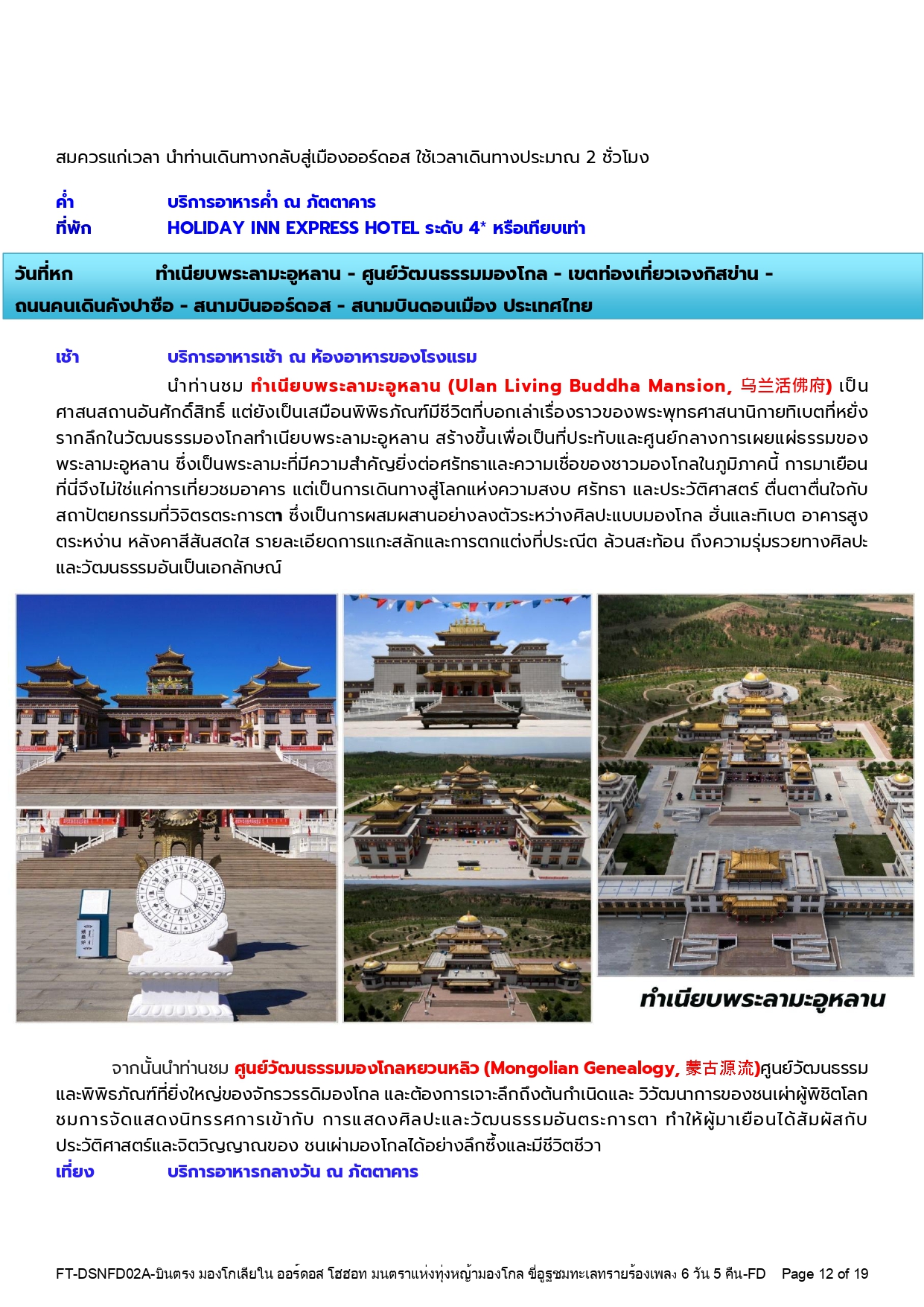 สมควรแก่เวลา นำท่านเดินทางกลับสู่เมืองออร์ดอส ใช้เวลาเดินทางประมาณ 2 ชั่วโมง

ค่ำ บริการอาหารค่ำ ณ ภัตตาคาร
ที่พัก HOLIDAY INN EXPRESS HOTEL ระดับ 4* หรือเทียบเท่า

วันที่หก ทำเนียบพระลามะอูหลาน - ศูนย์วัฒนธรรมมองโกล - เขตท่องเที่ยวเจงกิสข่าน - ถนนคนเดินคังปาซือ - สนามบินออร์ดอส - สนามบินดอนเมือง ประเทศไทย

เช้า บริการอาหารเช้า ณ ห้องอาหารของโรงแรม

นำท่านชม ทำเนียบพระลามะอูหลาน (Ulan Living Buddha Mansion, 乌兰活佛府) เป็นศาสนสถานอันศักดิ์สิทธิ์ แต่ยังเป็นเสมือนพิพิธภัณฑ์มีชีวิตที่บอกเล่าเรื่องราวของพระพุทธศาสนานิกายทิเบตที่หยั่งรากลึกในวัฒนธรรมมองโกลทำเนียบพระลามะอูหลาน สร้างขึ้นเพื่อเป็นที่ประทับและศูนย์กลางการเผยแผ่ธรรมของพระลามะอูหลาน ซึ่งเป็นพระลามะที่มีความสำคัญยิ่งต่อศรัทธาและความเชื่อของชาวมองโกลในภูมิภาคนี้ การมาเยือนที่นี่จึงไม่ใช่แค่การเที่ยวชมอาคาร แต่เป็นการเดินทางสู่โลกแห่งความสงบ ศรัทธา และประวัติศาสตร์ ตื่นตาตื่นใจกับสถาปัตยกรรมที่วิจิตรตระการตา ซึ่งเป็นการผสมผสานอย่างลงตัวระหว่างศิลปะแบบมองโกล ฮั่นและทิเบต อาคารสูงตระหง่าน หลังคาสีสันสดใส รายละเอียดการแกะสลักและการตกแต่งที่ประณีต ล้วนสะท้อน ถึงความรุ่มรวยทางศิลปะและวัฒนธรรมอันเป็นเอกลักษณ์

ทำเนียบพระลามะอูหลาน

จากนั้นนำท่านชม ศูนย์วัฒนธรรมมองโกลหยวนหลิว (Mongolian Genealogy, 蒙古源流)ศูนย์วัฒนธรรมและพิพิธภัณฑ์ที่ยิ่งใหญ่ของจักรวรรดิมองโกล และต้องการเจาะลึกถึงต้นกำเนิดและ วิวัฒนาการของชนเผ่าผู้พิชิตโลก ชมการจัดแสดงนิทรรศการเข้ากับ การแสดงศิลปะและวัฒนธรรมอันตระการตา ทำให้ผู้มาเยือนได้สัมผัสกับประวัติศาสตร์และจิตวิญญาณของ ชนเผ่ามองโกลได้อย่างลึกซึ้งและมีชีวิตชีวา
เที่ยง บริการอาหารกลางวัน ณ ภัตตาคาร

FT-DSNFD02A-บินตรง มองโกเลียใน ออร์ดอส โฮฮอท มนตราแห่งทุ่งหญ้ามองโกล ขี่อูฐชมทะเลทรายร้องเพลง 6 วัน 5 คืน-FD Page 12 of 19